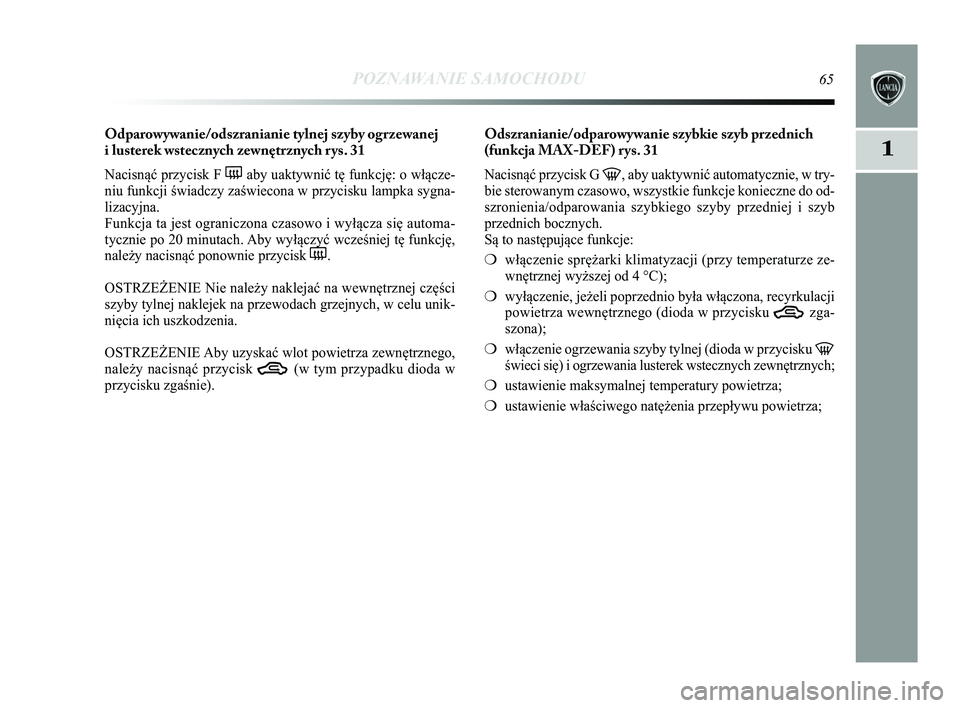 POZNAWANIE SAMOCHODU 65

LANCIA

1

Odparowywanie/odszranianie tylnej szyby ogrzewanej i lusterek wstecznych zewnętrznych rys. 31

Nacisnąć przycisk F aby uaktywnić tę funkcję: o włączeniu funkcji świadczy zaświecona w przycisku lampka sygnalizacyjna.
Funkcja ta jest ograniczona czasowo i wyłącza się automatycznie po 20 minutach. Aby wyłączyć wcześniej tę funkcję, należy nacisnąć ponownie przycisk .

OSTRZEŻENIE Nie należy naklejać na wewnętrznej części szyby tylnej naklejek na przewodach grzejnych, w celu uniknięcia ich uszkodzenia.

OSTRZEŻENIE Aby uzyskać wlot powietrza zewnętrznego, należy nacisnąć przycisk (w tym przypadku dioda w przycisku zgaśnie).

Odszranianie/odparowywanie szybkie szyb przednich (funkcja MAX-DEF) rys. 31

Nacisnąć przycisk G , aby uaktywnić automatycznie, w trybie sterowanym czasowo, wszystkie funkcje konieczne do odszronienia/odparowania szybkiego szyby przedniej i szyb przednich bocznych.
Są to następujące funkcje:

❍ włączenie sprężarki klimatyzacji (przy temperaturze zewnętrznej wyższej od 4 °C);

❍ wyłączenie, jeżeli poprzednio była włączona, recyrkulacji powietrza wewnętrznego (dioda w przycisku zgaszona);

❍ włączenie ogrzewania szyby tylnej (dioda w przycisku świeci się) i ogrzewania lusterek wstecznych zewnętrznych;

❍ ustawienie maksymalnej temperatury powietrza;

❍ ustawienie właściwego natężenia przepływu powietrza;

carmanualsonline.info